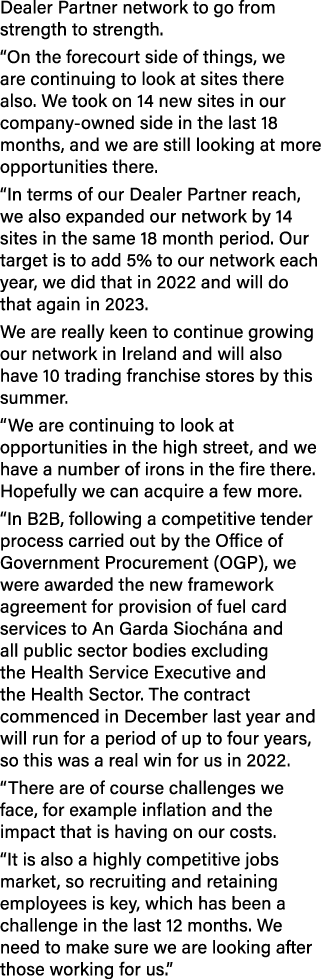 Dealer Partner network to go from strength to strength.

“On the forecourt side of things, we are continuing to look at sites there also. We took on 14 new sites in our company-owned side in the last 18 months, and we are still looking at more opportunities there.

“In terms of our Dealer Partner reach, we also expanded our network by 14 sites in the same 18 month period. Our target is to add 5% to our network each year, we did that in 2022 and will do that again in 2023.

We are really keen to continue growing our network in Ireland and will also have 10 trading franchise stores by this summer.

“We are continuing to look at opportunities in the high street, and we have a number of irons in the fire there. Hopefully we can acquire a few more.

“In B2B, following a competitive tender process carried out by the Office of Government Procurement (OGP), we were awarded the new framework agreement for provision of fuel card services to An Garda Siochána and all public sector bodies excluding the Health Service Executive and the Health Sector. The contract commenced in December last year and will run for a period of up to four years, so this was a real win for us in 2022.

“There are of course challenges we face, for example inflation and the impact that is having on our costs.

“It is also a highly competitive jobs market, so recruiting and retaining employees is key, which has been a challenge in the last 12 months. We need to make sure we are looking after those working for us.”